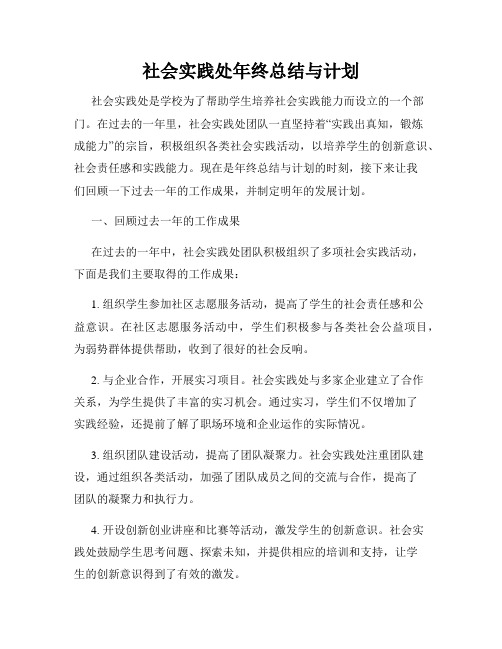 社会实践处年终总结与计划

社会实践处是学校为了帮助学生培养社会实践能力而设立的一个部门。在过去的一年里，社会实践处团队一直坚持着“实践出真知，锻炼成能力”的宗旨，积极组织各类社会实践活动，以培养学生的创新意识、社会责任感和实践能力。现在是年终总结与计划的时刻，接下来让我们回顾一下过去一年的工作成果，并制定明年的发展计划。

一、回顾过去一年的工作成果

在过去的一年中，社会实践处团队积极组织了多项社会实践活动，下面是我们主要取得的工作成果：

1. 组织学生参加社区志愿服务活动，提高了学生的社会责任感和公益意识。在社区志愿服务活动中，学生们积极参与各类社会公益项目，为弱势群体提供帮助，收到了很好的社会反响。

2. 与企业合作，开展实习项目。社会实践处与多家企业建立了合作关系，为学生提供了丰富的实习机会。通过实习，学生们不仅增加了实践经验，还提前了解了职场环境和企业运作的实际情况。

3. 组织团队建设活动，提高了团队凝聚力。社会实践处注重团队建设，通过组织各类活动，加强了团队成员之间的交流与合作，提高了团队的凝聚力和执行力。

4. 开设创新创业讲座和比赛等活动，激发学生的创新意识。社会实践处鼓励学生思考问题、探索未知，并提供相应的培训和支持，让学生的创新意识得到了有效的激发。